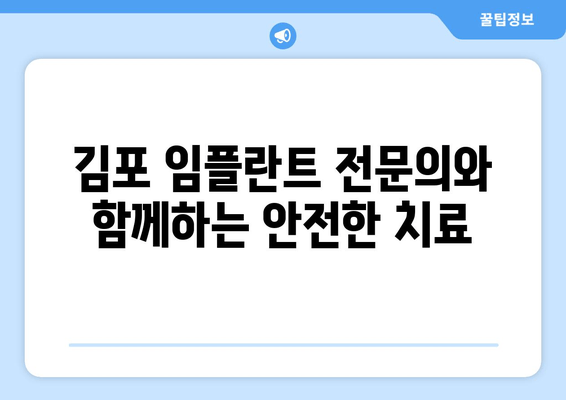 꿀팁정보

김포 임플란트 전문의와 함께하는 안전한 치료